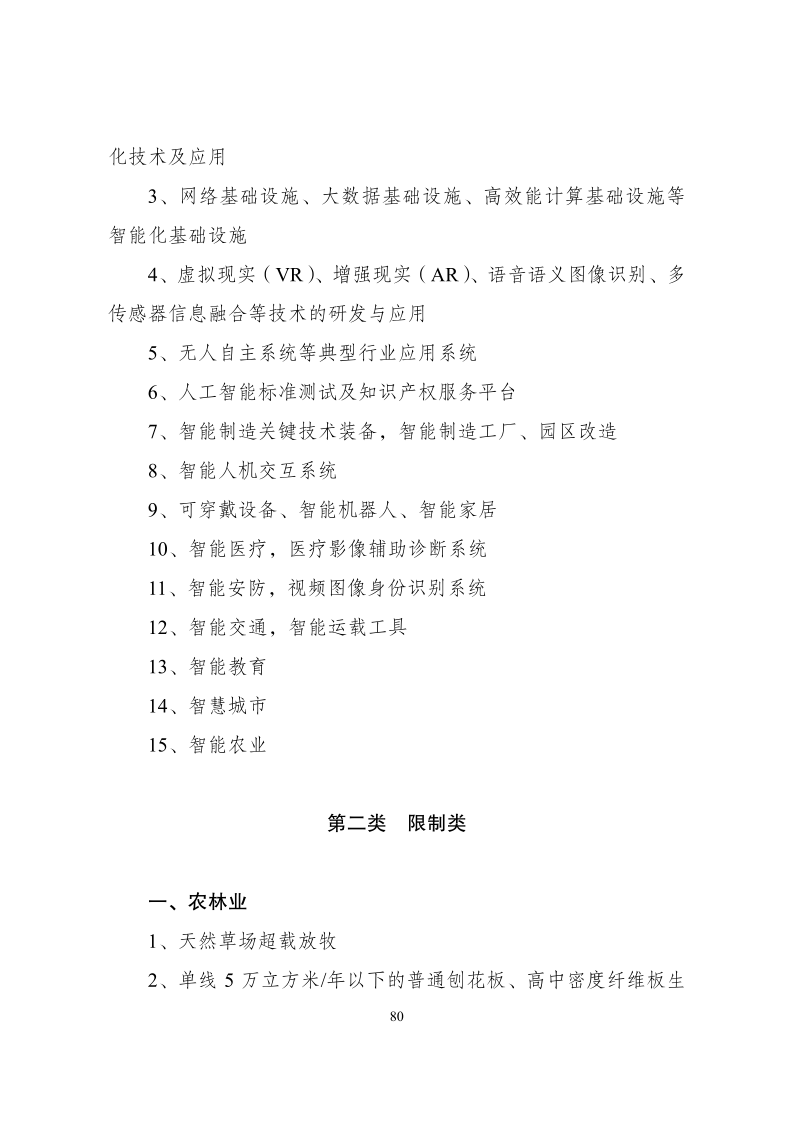 化技术及应用

3、网络基础设施、大数据基础设施、高效能计算基础设施等智能化基础设施

4、虚拟现实（VR）、增强现实（AR）、语音语义图像识别、多传感器信息融合等技术的研发与应用

5、无人自主系统等典型行业应用系统

6、人工智能标准测试及知识产权服务平台

7、智能制造关键技术装备，智能制造工厂、园区改造

8、智能人机交互系统

9、可穿戴设备、智能机器人、智能家居

10、智能医疗，医疗影像辅助诊断系统

11、智能安防，视频图像身份识别系统

12、智能交通，智能运载工具

13、智能教育

14、智慧城市

15、智能农业

第二类 限制类

一、农林业

1、天然草场超载放牧

2、单线5万立方米/年以下的普通刨花板、高中密度纤维板生

80